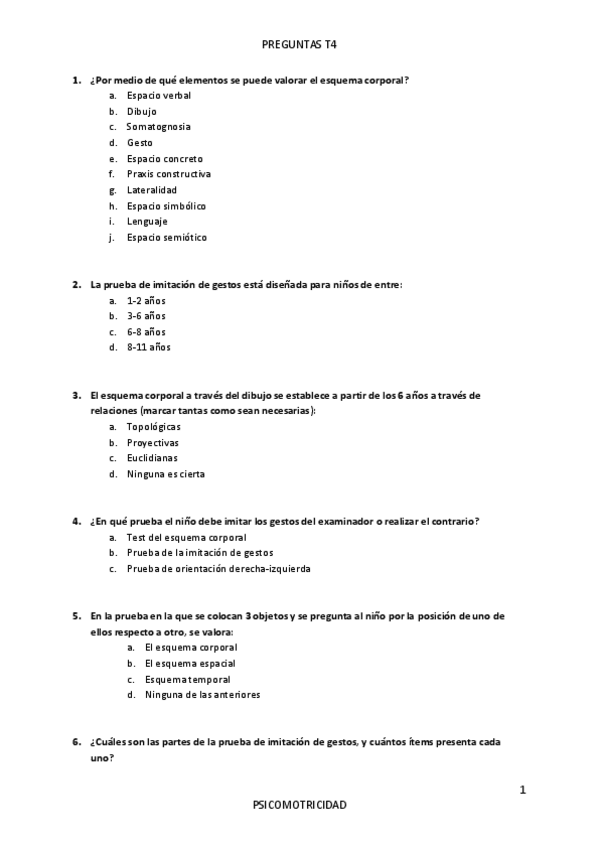 PREGUNTAS T4

1. ¿Por medio de qué elementos se puede valorar el esquema corporal?
a. Espacio verbal
b. Dibujo
c. Somatognosia
d. Gesto
e. Espacio concreto
f. Praxis constructiva
g. Lateralidad
h. Espacio simbólico
i. Lenguaje
j. Espacio semiótico

2. La prueba de imitación de gestos está diseñada para niños de entre:
a. 1-2 años
b. 3-6 años
c. 6-8 años
d. 8-11 años

3. El esquema corporal a través del dibujo se establece a partir de los 6 años a través de relaciones (marcar tantas como sean necesarias):
a. Topológicas
b. Proyectivas
c. Euclidianas
d. Ninguna es cierta

4. ¿En qué prueba el niño debe imitar los gestos del examinador o realizar el contrario?
a. Test del esquema corporal
b. Prueba de la imitación de gestos
c. Prueba de orientación derecha-izquierda

5. En la prueba en la que se colocan 3 objetos y se pregunta al niño por la posición de uno de ellos respecto a otro, se valora:
a. El esquema corporal
b. El esquema espacial
c. Esquema temporal
d. Ninguna de las anteriores

6. ¿Cuáles son las partes de la prueba de imitación de gestos, y cuántos ítems presenta cada uno?

1

PSICOMOTRICIDAD